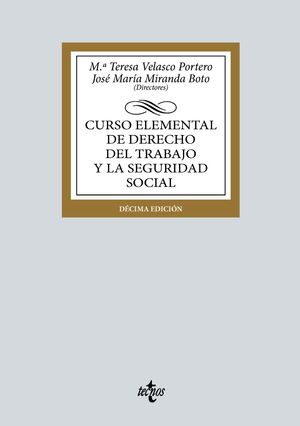 M.ª Teresa Velasco Portero
José María Miranda Boto
(Directores)

CURSO ELEMENTAL DE DERECHO DEL TRABAJO Y LA SEGURIDAD SOCIAL

DÉCIMA EDICIÓN

tecnos